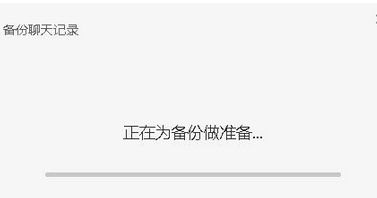 备份聊天记录

正在为备份做准备...